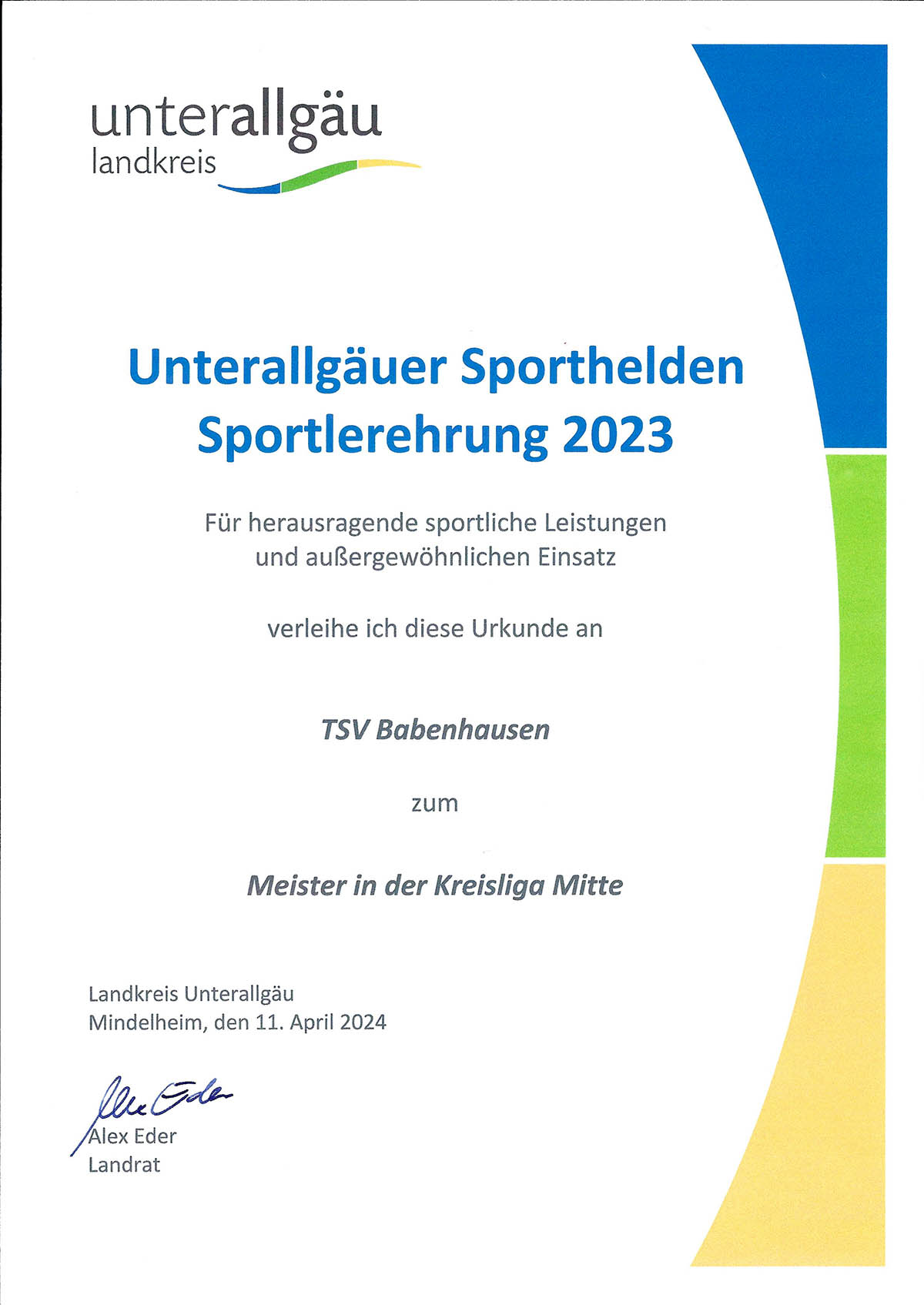 unterallgäu
landkreis

Unterallgäuer Sporthelden
Sportlerehrung 2023

Für herausragende sportliche Leistungen und außergewöhnlichen Einsatz

verleihe ich diese Urkunde an

TSV Babenhausen

zum

Meister in der Kreisliga Mitte

Landkreis Unterallgäu
Mindelheim, den 11. April 2024

Alex Eder

Alex Eder
Landrat